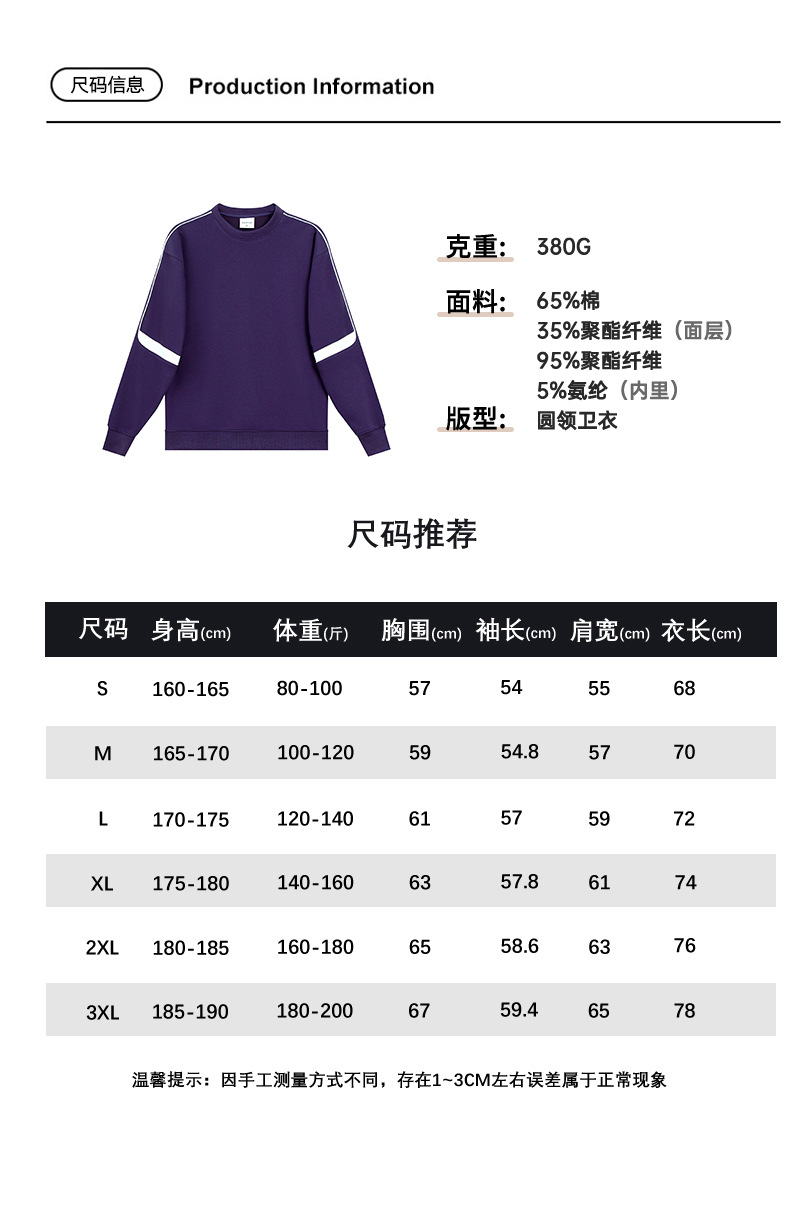 尺码信息 Production Information

克重: 380G

面料: 65%棉
35%聚酯纤维（面层）
95%聚酯纤维
5%氨纶（内里）

版型: 圆领卫衣

尺码推荐

| 尺码 | 身高(cm) | 体重(斤) | 胸围(cm) | 袖长(cm) | 肩宽(cm) | 衣长(cm) |
|---|---|---|---|---|---|---|
| S | 160-165 | 80-100 | 57 | 54 | 55 | 68 |
| M | 165-170 | 100-120 | 59 | 54.8 | 57 | 70 |
| L | 170-175 | 120-140 | 61 | 57 | 59 | 72 |
| XL | 175-180 | 140-160 | 63 | 57.8 | 61 | 74 |
| 2XL | 180-185 | 160-180 | 65 | 58.6 | 63 | 76 |
| 3XL | 185-190 | 180-200 | 67 | 59.4 | 65 | 78 |

温馨提示：因手工测量方式不同，存在1~3CM左右误差属于正常现象